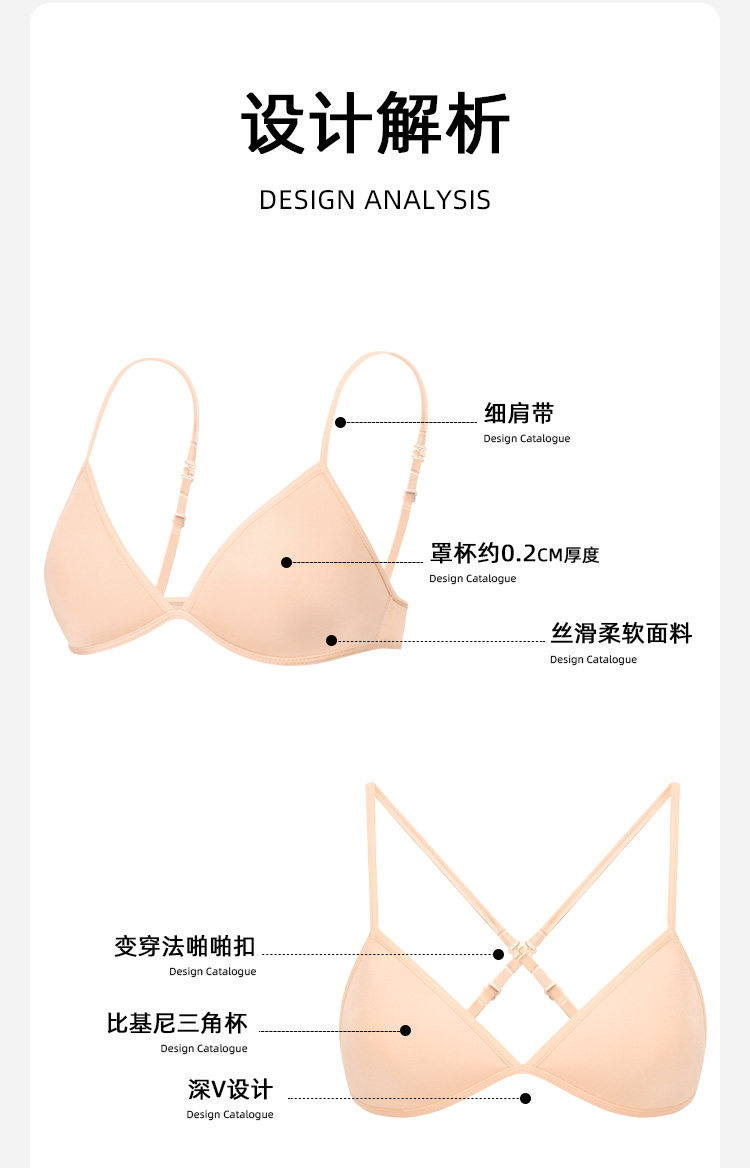 设计解析

DESIGN ANALYSIS

细肩带
Design Catalogue

罩杯约0.2CM厚度
Design Catalogue

丝滑柔软面料
Design Catalogue

变穿法啪啪扣
Design Catalogue

比基尼三角杯
Design Catalogue

深V设计
Design Catalogue